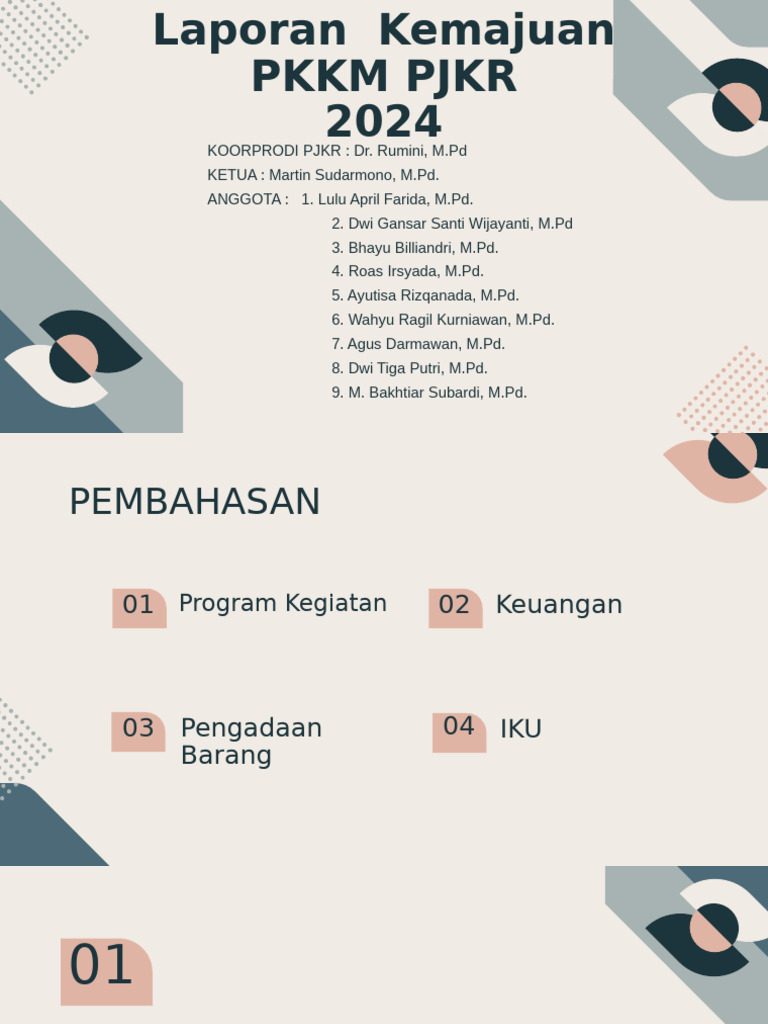 Laporan Kemajuan PKKM PJKR 2024

KOORPRODI PJKR : Dr. Rumini, M.Pd
KETUA : Martin Sudarmono, M.Pd.
ANGGOTA : 1. Lulu April Farida, M.Pd.
2. Dwi Gansar Santi Wijayanti, M.Pd
3. Bhayu Billiandri, M.Pd.
4. Roas Irsyada, M.Pd.
5. Ayutisa Rizqanada, M.Pd.
6. Wahyu Ragil Kurniawan, M.Pd.
7. Agus Darmawan, M.Pd.
8. Dwi Tiga Putri, M.Pd.
9. M. Bakhtiar Subardi, M.Pd.

PEMBAHASAN

01 Program Kegiatan

02 Keuangan

03 Pengadaan Barang

04 IKU

01